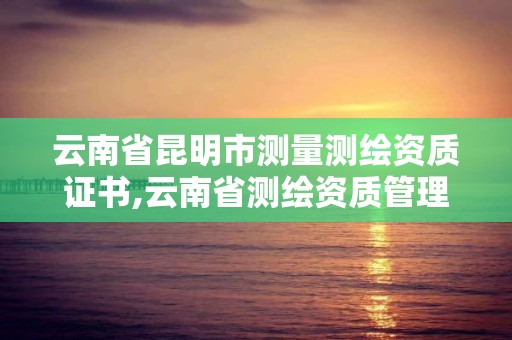 云南省昆明市测量测绘资质证书,云南省测绘资质管理